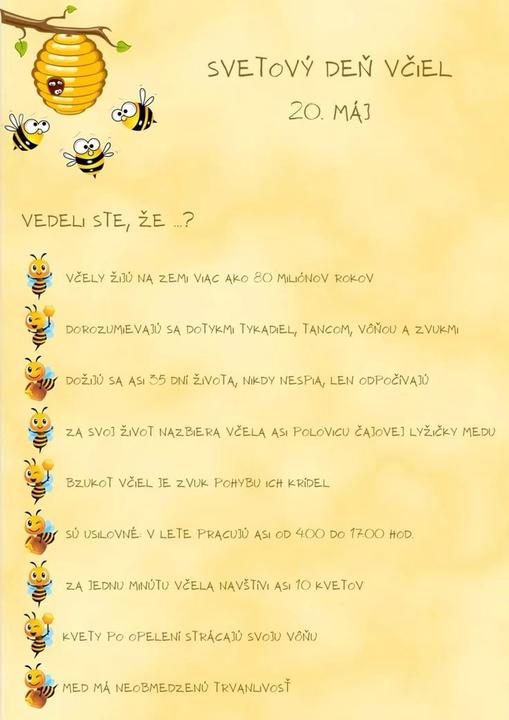 SVETOVÝ DEŇ VČIEL
20. MÁJ

VEDELI STE, ŽE ...?

VČELY ŽIJÚ NA ZEMI VIAC AKO 80 MILIÓNOV ROKOV

DOROZUMIEVAJÚ SA DOTYKMI TYKADIEL, TANCOM, VÔŇOU A ZVUKMI

DOŽIJÚ SA ASI 35 DNÍ ŽIVOTA, NIKDY NESPIA, LEN ODPOČÍVAJÚ

ZA SVOJ ŽIVOT NAZBIERA VČELA ASI POLOVICU ČAJOVEJ LYŽIČKY MEDU

BZUKOT VČIEL JE ZVUK POHYBU ICH KRÍDEL

SÚ USILOVNÉ: V LETE PRACUJÚ ASI OD 4:00 DO 17:00 HOD.

ZA JEDNU MINÚTU VČELA NAVŠTÍVI ASI 10 KVETOV

KVETY PO OPELENÍ STRÁCAJÚ SVOJU VÔŇU

MED MÁ NEOBMEDZENÚ TRVANLIVOSŤ